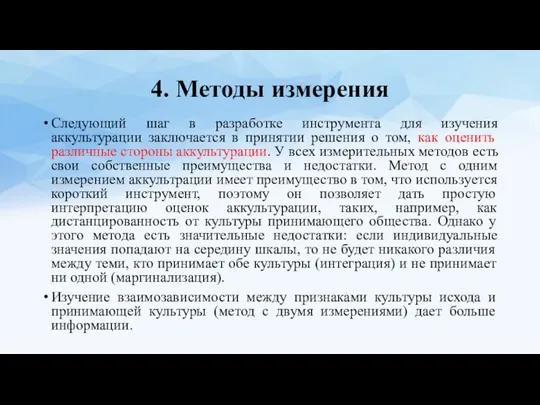 4. Методы измерения

• Следующий шаг в разработке инструмента для изучения аккультурации заключается в принятии решения о том, как оценить различные стороны аккультурации. У всех измерительных методов есть свои собственные преимущества и недостатки. Метод с одним измерением аккультурации имеет преимущество в том, что используется короткий инструмент, поэтому он позволяет дать простую интерпретацию оценок аккультурации, таких, например, как дистанцированность от культуры принимающего общества. Однако у этого метода есть значительные недостатки: если индивидуальные значения попадают на середину шкалы, то не будет никакого различия между теми, кто принимает обе культуры (интеграция) и не принимает ни одной (маргинализация).

• Изучение взаимозависимости между признаками культуры исхода и принимающей культуры (метод с двумя измерениями) дает больше информации.